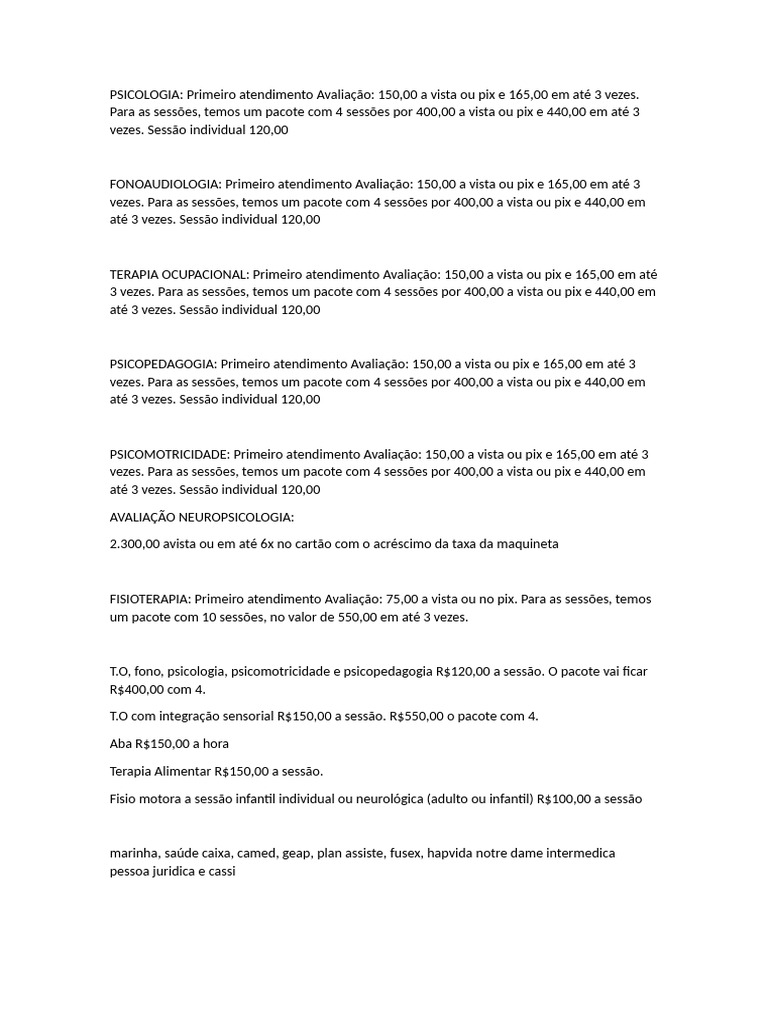 PSICOLOGIA: Primeiro atendimento Avaliação: 150,00 a vista ou pix e 165,00 em até 3 vezes. Para as sessões, temos um pacote com 4 sessões por 400,00 a vista ou pix e 440,00 em até 3 vezes. Sessão individual 120,00

FONOAUDIOLOGIA: Primeiro atendimento Avaliação: 150,00 a vista ou pix e 165,00 em até 3 vezes. Para as sessões, temos um pacote com 4 sessões por 400,00 a vista ou pix e 440,00 em até 3 vezes. Sessão individual 120,00

TERAPIA OCUPACIONAL: Primeiro atendimento Avaliação: 150,00 a vista ou pix e 165,00 em até 3 vezes. Para as sessões, temos um pacote com 4 sessões por 400,00 a vista ou pix e 440,00 em até 3 vezes. Sessão individual 120,00

PSICOPEDAGOGIA: Primeiro atendimento Avaliação: 150,00 a vista ou pix e 165,00 em até 3 vezes. Para as sessões, temos um pacote com 4 sessões por 400,00 a vista ou pix e 440,00 em até 3 vezes. Sessão individual 120,00

PSICOMOTRICIDADE: Primeiro atendimento Avaliação: 150,00 a vista ou pix e 165,00 em até 3 vezes. Para as sessões, temos um pacote com 4 sessões por 400,00 a vista ou pix e 440,00 em até 3 vezes. Sessão individual 120,00

AVALIAÇÃO NEUROPSICOLOGIA:

2.300,00 avista ou em até 6x no cartão com o acréscimo da taxa da maquineta

FISIOTERAPIA: Primeiro atendimento Avaliação: 75,00 a vista ou no pix. Para as sessões, temos um pacote com 10 sessões, no valor de 550,00 em até 3 vezes.

T.O, fono, psicologia, psicomotricidade e psicopedagogia R$120,00 a sessão. O pacote vai ficar R$400,00 com 4.

T.O com integração sensorial R$150,00 a sessão. R$550,00 o pacote com 4.

Aba R$150,00 a hora

Terapia Alimentar R$150,00 a sessão.

Fisio motora a sessão infantil individual ou neurológica (adulto ou infantil) R$100,00 a sessão

marinha, saúde caixa, camed, geap, plan assiste, fusex, hapvida notre dame intermedica pessoa juridica e cassi